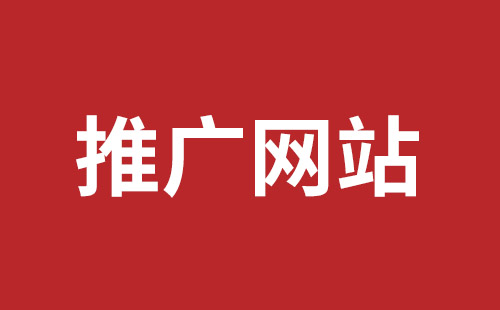 推广网站